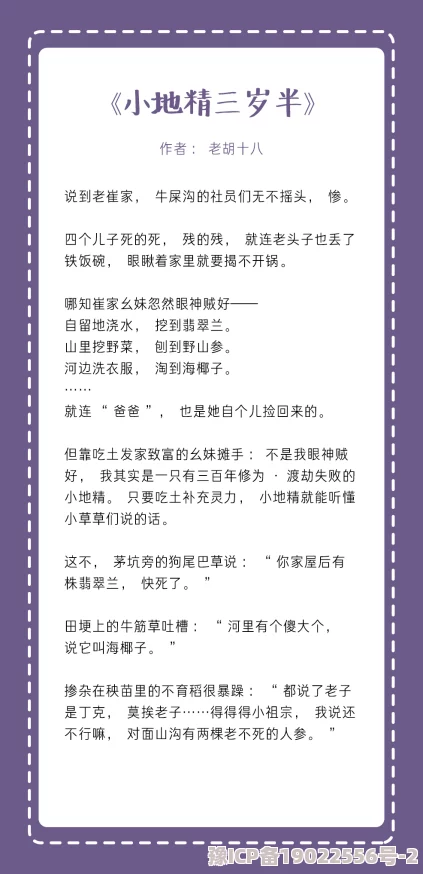 《小地精三岁半》

作者： 老胡十八

说到老崔家， 牛屎沟的社员们无不摇头， 惨。

四个儿子死的死， 残的残， 就连老头子也丢了铁饭碗， 眼瞅着家里就要揭不开锅。

哪知崔家幺妹忽然眼神贼好——
自留地浇水， 挖到翡翠兰。
山里挖野菜， 刨到野山参。
河边洗衣服， 淘到海椰子。
……
就连 “ 爸爸 ”， 也是她自个儿捡回来的。

但靠吃土发家致富的幺妹摊手： 不是我眼神贼好， 我其实是一只有三百年修为 · 渡劫失败的小地精。 只要吃土补充灵力， 小地精就能听懂小草草们说的话。

这不， 茅坑旁的狗尾巴草说： “ 你家屋后有株翡翠兰， 快死了。 ”

田埂上的牛筋草吐槽： “ 河里有个傻大个， 说它叫海椰子。 ”

掺杂在秧苗里的不育稻很暴躁： “ 都说了老子是丁克， 莫挨老子……得得得小祖宗， 我说还不行嘛， 对面山沟有两棵老不死的人参。 ”

豫ICP备19022556号-2